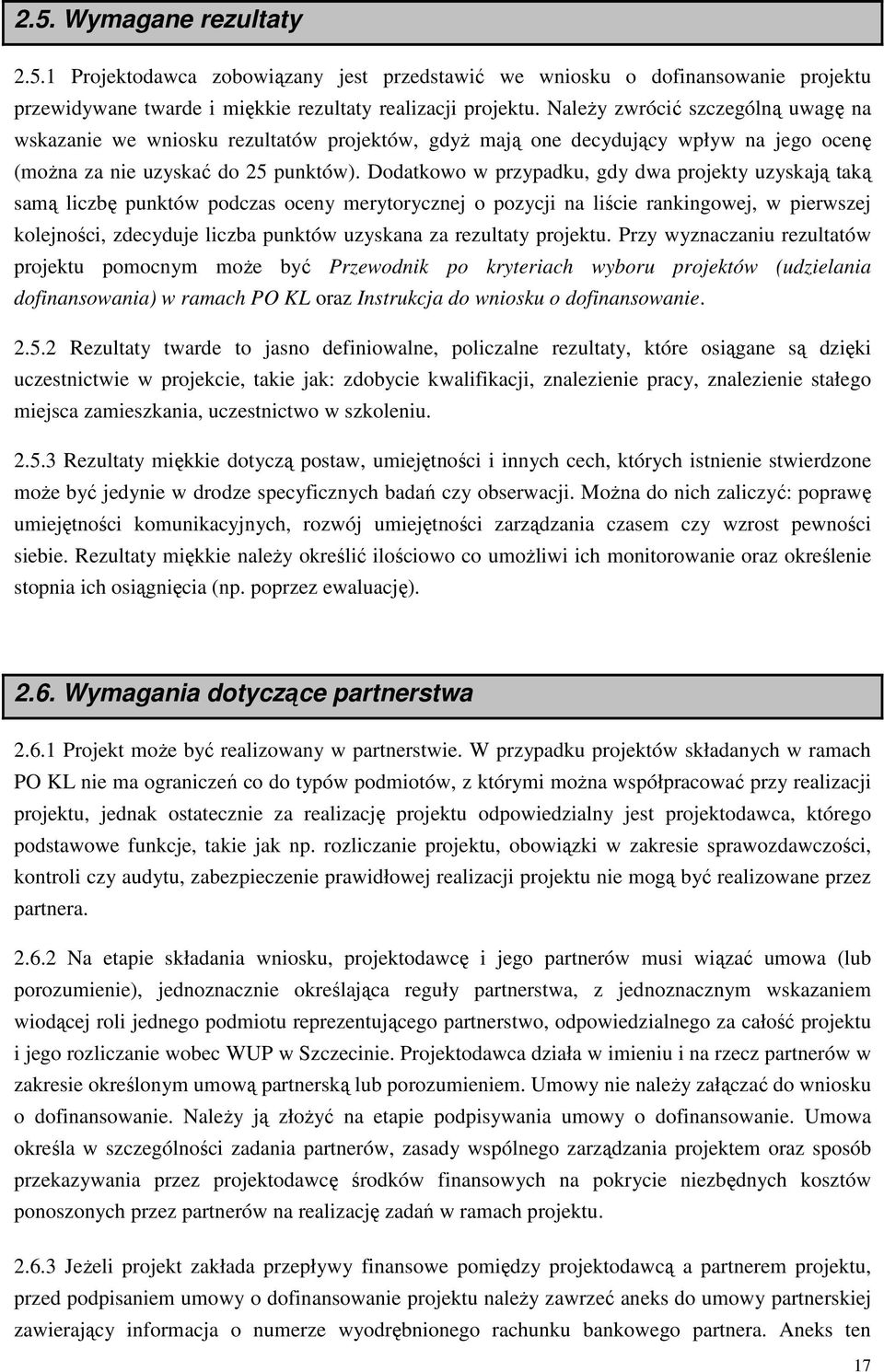 2.5. Wymagane rezultaty

2.5.1 Projektodawca zobowiązany jest przedstawić we wniosku o dofinansowanie projektu przewidywane twarde i miękkie rezultaty realizacji projektu. Należy zwrócić szczególną uwagę na wskazanie we wniosku rezultatów projektów, gdyż mają one decydujący wpływ na jego ocenę (można za nie uzyskać do 25 punktów). Dodatkowo w przypadku, gdy dwa projekty uzyskają taką samą liczbę punktów podczas oceny merytorycznej o pozycji na liście rankingowej, w pierwszej kolejności, zdecyduje liczba punktów uzyskana za rezultaty projektu. Przy wyznaczaniu rezultatów projektu pomocnym może być Przewodnik po kryteriach wyboru projektów (udzielania dofinansowania) w ramach PO KL oraz Instrukcja do wniosku o dofinansowanie.

2.5.2 Rezultaty twarde to jasno definiowalne, policzalne rezultaty, które osiągane są dzięki uczestnictwie w projekcie, takie jak: zdobycie kwalifikacji, znalezienie pracy, znalezienie stałego miejsca zamieszkania, uczestnictwo w szkoleniu.

2.5.3 Rezultaty miękkie dotyczą postaw, umiejętności i innych cech, których istnienie stwierdzone może być jedynie w drodze specyficznych badań czy obserwacji. Można do nich zaliczyć: poprawę umiejętności komunikacyjnych, rozwój umiejętności zarządzania czasem czy wzrost pewności siebie. Rezultaty miękkie należy określić ilościowo co umożliwi ich monitorowanie oraz określenie stopnia ich osiągnięcia (np. poprzez ewaluację).

2.6. Wymagania dotyczące partnerstwa

2.6.1 Projekt może być realizowany w partnerstwie. W przypadku projektów składanych w ramach PO KL nie ma ograniczeń co do typów podmiotów, z którymi można współpracować przy realizacji projektu, jednak ostatecznie za realizację projektu odpowiedzialny jest projektodawca, którego podstawowe funkcje, takie jak np. rozliczanie projektu, obowiązki w zakresie sprawozdawczości, kontroli czy audytu, zabezpieczenie prawidłowej realizacji projektu nie mogą być realizowane przez partnera.

2.6.2 Na etapie składania wniosku, projektodawcę i jego partnerów musi wiązać umowa (lub porozumienie), jednoznacznie określająca reguły partnerstwa, z jednoznacznym wskazaniem wiodącej roli jednego podmiotu reprezentującego partnerstwo, odpowiedzialnego za całość projektu i jego rozliczanie wobec WUP w Szczecinie. Projektodawca działa w imieniu i na rzecz partnerów w zakresie określonym umową partnerską lub porozumieniem. Umowy nie należy załączać do wniosku o dofinansowanie. Należy ją złożyć na etapie podpisywania umowy o dofinansowanie. Umowa określa w szczególności zadania partnerów, zasady wspólnego zarządzania projektem oraz sposób przekazywania przez projektodawcę środków finansowych na pokrycie niezbędnych kosztów ponoszonych przez partnerów na realizację zadań w ramach projektu.

2.6.3 Jeżeli projekt zakłada przepływy finansowe pomiędzy projektodawcą a partnerem projektu, przed podpisaniem umowy o dofinansowanie projektu należy zawrzeć aneks do umowy partnerskiej zawierający informacja o numerze wyodrębnionego rachunku bankowego partnera. Aneks ten

17